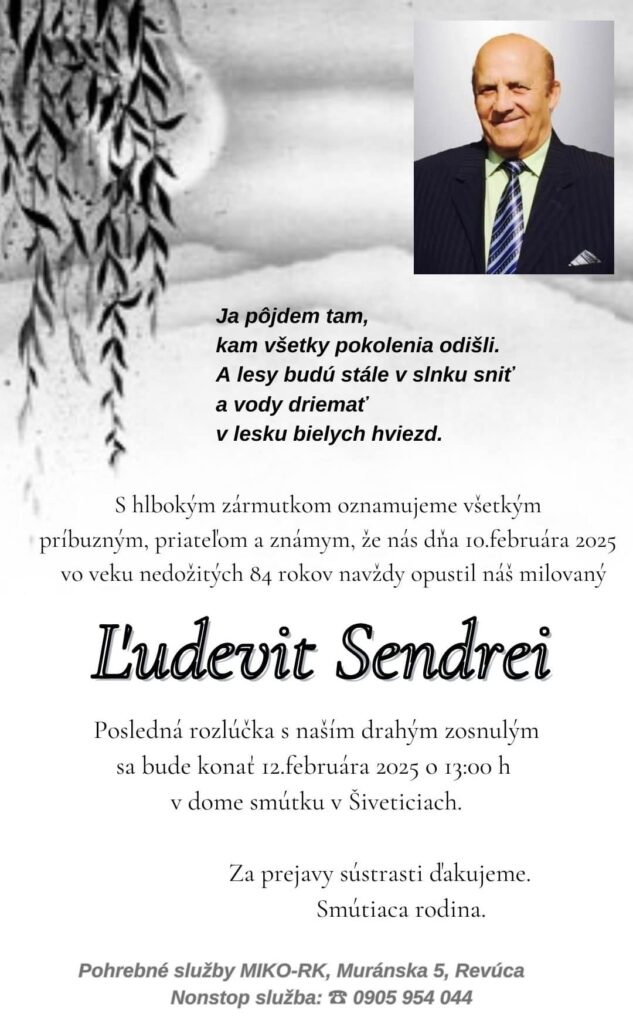 Ja pôjdem tam,
kam všetky pokolenia odišli.
A lesy budú stále v slnku sniť
a vody driemať
v lesku bielych hviezd.

S hlbokým zármutkom oznamujeme všetkým príbuzným, priateľom a známym, že nás dňa 10.februára 2025 vo veku nedožitých 84 rokov navždy opustil náš milovaný

Ľudevit Sendrei

Posledná rozlúčka s naším drahým zosnulým sa bude konať 12.februára 2025 o 13:00 h v dome smútku v Šiveticiach.

Za prejavy sústrasti ďakujeme.
Smútiaca rodina.

Pohrebné služby MIKO-RK, Muránska 5, Revúca
Nonstop služba: ☎ 0905 954 044